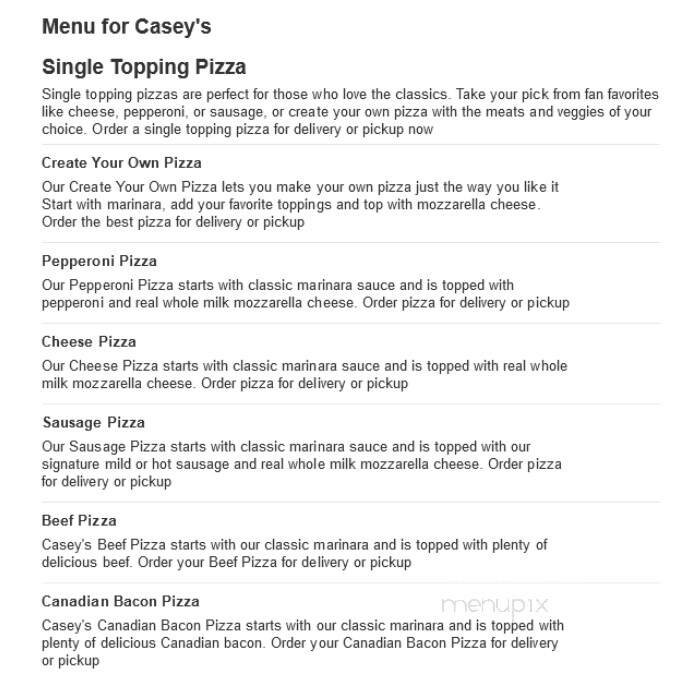 Menu for Casey's

Single Topping Pizza

Single topping pizzas are perfect for those who love the classics. Take your pick from fan favorites like cheese, pepperoni, or sausage, or create your own pizza with the meats and veggies of your choice. Order a single topping pizza for delivery or pickup now

Create Your Own Pizza

Our Create Your Own Pizza lets you make your own pizza just the way you like it Start with marinara, add your favorite toppings and top with mozzarella cheese. Order the best pizza for delivery or pickup

Pepperoni Pizza

Our Pepperoni Pizza starts with classic marinara sauce and is topped with pepperoni and real whole milk mozzarella cheese. Order pizza for delivery or pickup

Cheese Pizza

Our Cheese Pizza starts with classic marinara sauce and is topped with real whole milk mozzarella cheese. Order pizza for delivery or pickup

Sausage Pizza

Our Sausage Pizza starts with classic marinara sauce and is topped with our signature mild or hot sausage and real whole milk mozzarella cheese. Order pizza for delivery or pickup

Beef Pizza

Casey's Beef Pizza starts with our classic marinara and is topped with plenty of delicious beef. Order your Beef Pizza for delivery or pickup

Canadian Bacon Pizza

menupix

Casey's Canadian Bacon Pizza starts with our classic marinara and is topped with plenty of delicious Canadian bacon. Order your Canadian Bacon Pizza for delivery or pickup